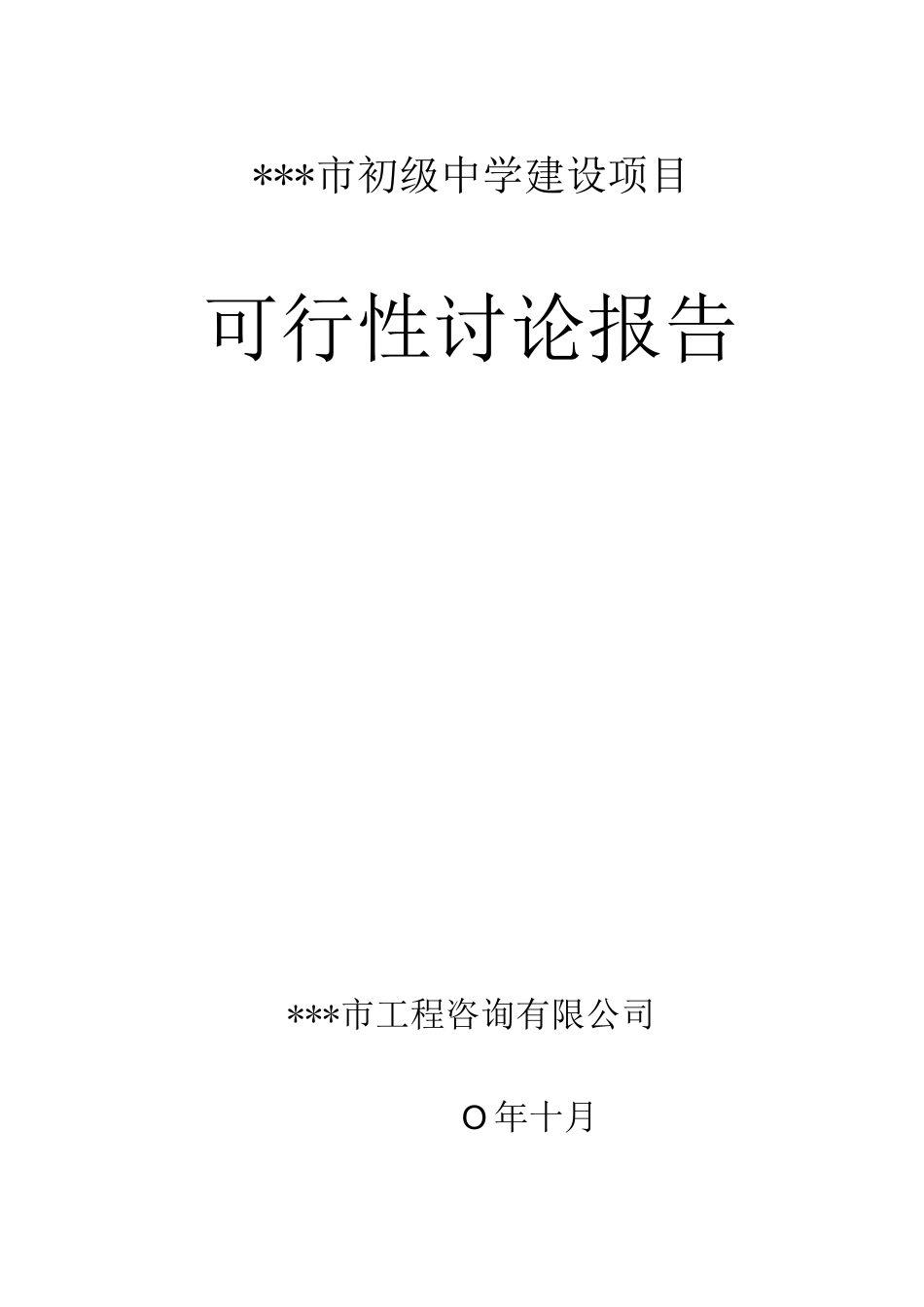 ***市初级中学建设项目

可行性讨论报告

***市工程咨询有限公司

O年十月